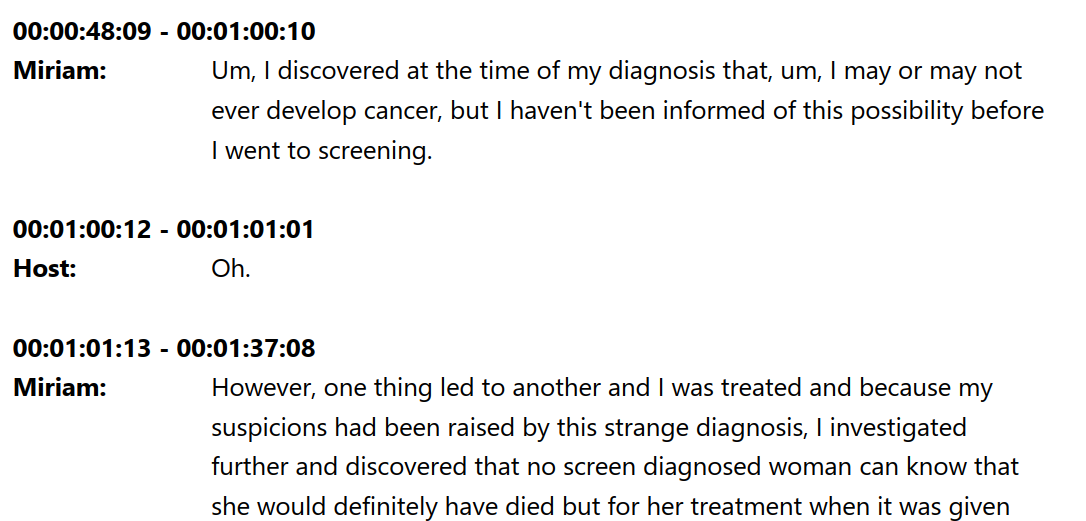 00:00:48:09 - 00:01:00:10
Miriam: Um, I discovered at the time of my diagnosis that, um, I may or may not ever develop cancer, but I haven't been informed of this possibility before I went to screening.

00:01:00:12 - 00:01:01:01
Host: Oh.

00:01:01:13 - 00:01:37:08
Miriam: However, one thing led to another and I was treated and because my suspicions had been raised by this strange diagnosis, I investigated further and discovered that no screen diagnosed woman can know that she would definitely have died but for her treatment when it was given